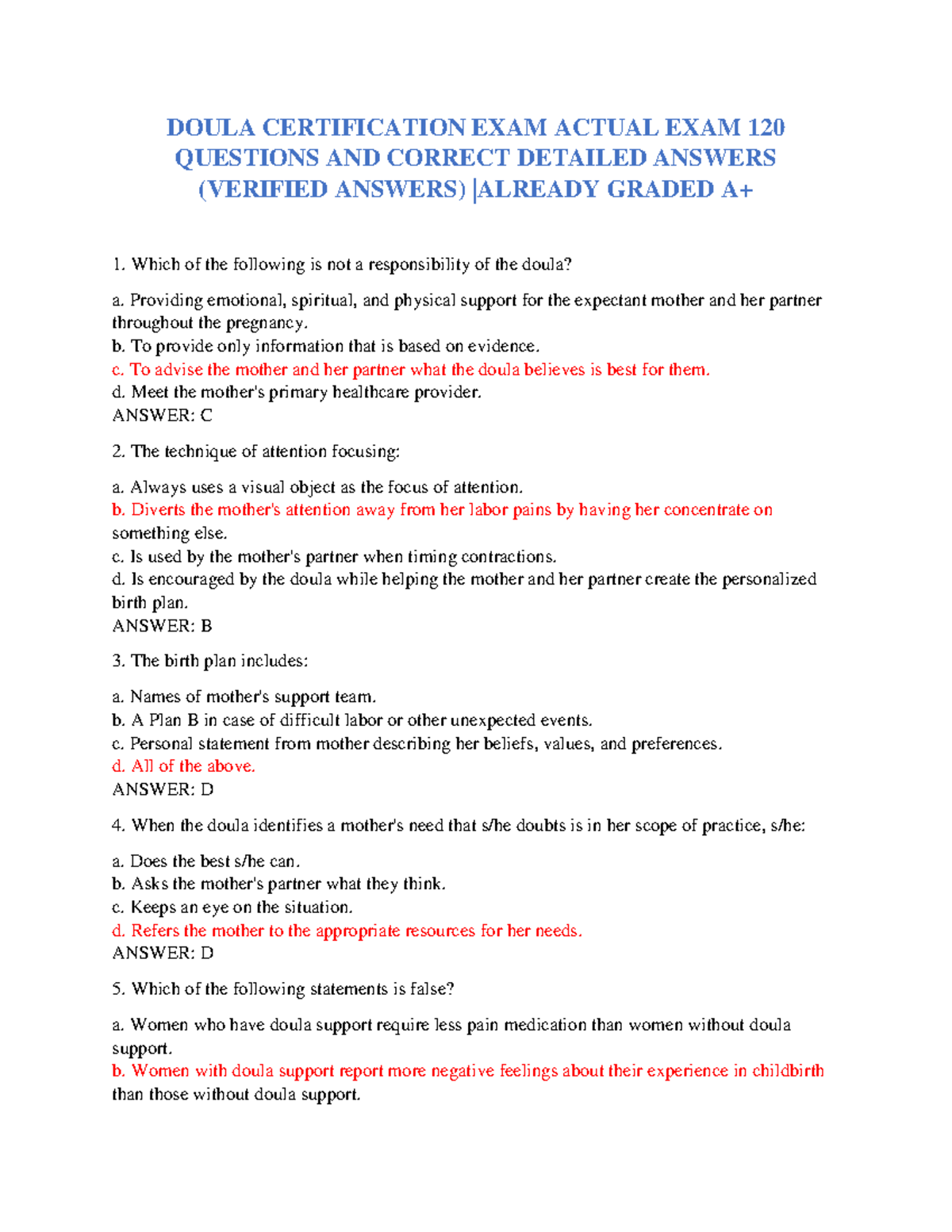 DOULA CERTIFICATION EXAM ACTUAL EXAM 120 QUESTIONS AND CORRECT DETAILED ANSWERS (VERIFIED ANSWERS) |ALREADY GRADED A+

1. Which of the following is not a responsibility of the doula?

a. Providing emotional, spiritual, and physical support for the expectant mother and her partner throughout the pregnancy.
b. To provide only information that is based on evidence.
c. To advise the mother and her partner what the doula believes is best for them.
d. Meet the mother's primary healthcare provider.
ANSWER: C

2. The technique of attention focusing:

a. Always uses a visual object as the focus of attention.
b. Diverts the mother's attention away from her labor pains by having her concentrate on something else.
c. Is used by the mother's partner when timing contractions.
d. Is encouraged by the doula while helping the mother and her partner create the personalized birth plan.
ANSWER: B

3. The birth plan includes:

a. Names of mother's support team.
b. A Plan B in case of difficult labor or other unexpected events.
c. Personal statement from mother describing her beliefs, values, and preferences.
d. All of the above.
ANSWER: D

4. When the doula identifies a mother's need that s/he doubts is in her scope of practice, s/he:

a. Does the best s/he can.
b. Asks the mother's partner what they think.
c. Keeps an eye on the situation.
d. Refers the mother to the appropriate resources for her needs.
ANSWER: D

5. Which of the following statements is false?

a. Women who have doula support require less pain medication than women without doula support.
b. Women with doula support report more negative feelings about their experience in childbirth than those without doula support.